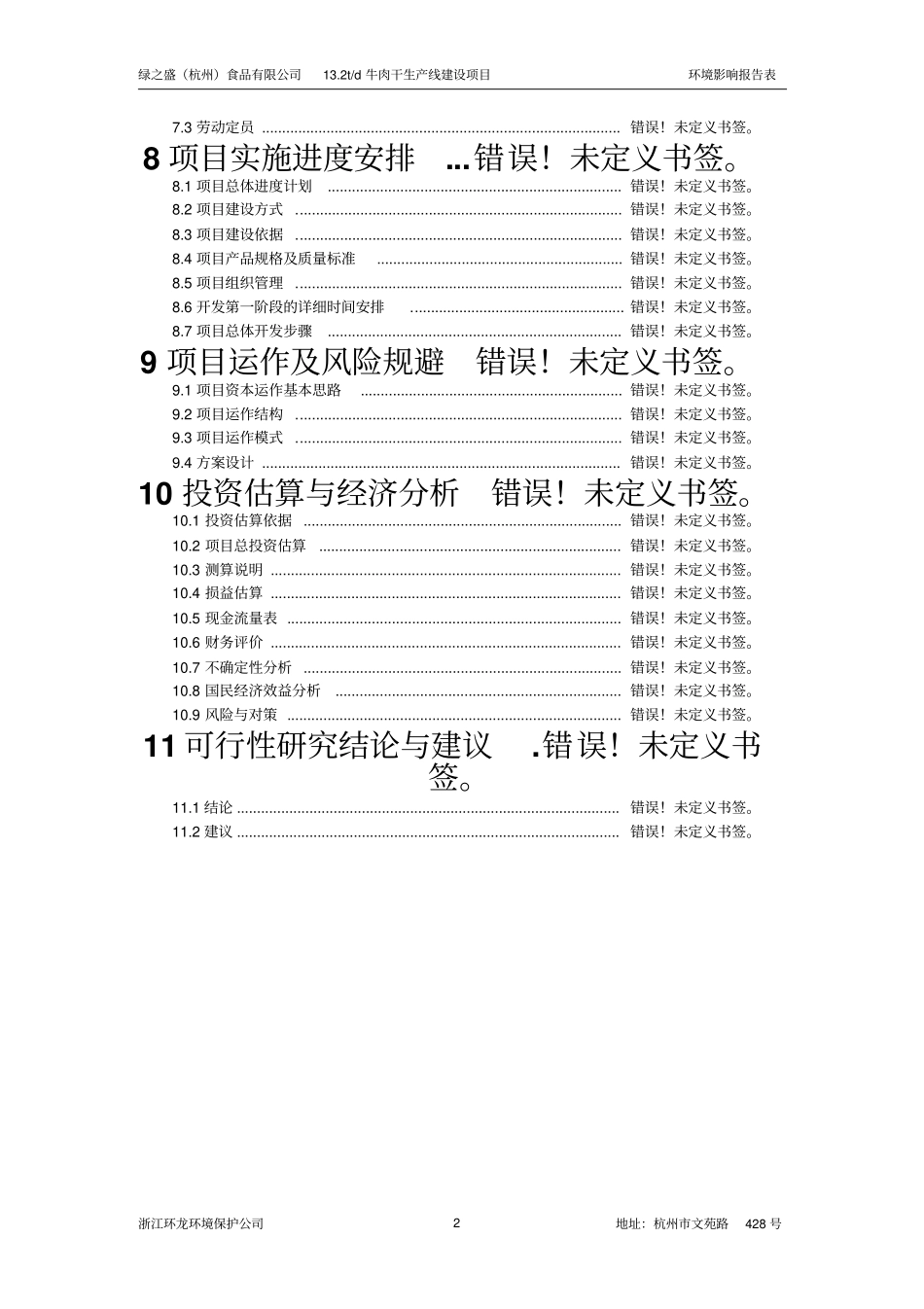 绿之盛（杭州）食品有限公司　13.2t/d 牛肉干生产线建设项目　环境影响报告表

7.3 劳动定员 ........................................ 错误！未定义书签。

8 项目实施进度安排 ...错误！未定义书签。

8.1 项目总体进度计划 ........................................ 错误！未定义书签。
8.2 项目建设方式 ........................................ 错误！未定义书签。
8.3 项目建设依据 ........................................ 错误！未定义书签。
8.4 项目产品规格及质量标准 ........................................ 错误！未定义书签。
8.5 项目组织管理 ........................................ 错误！未定义书签。
8.6 开发第一阶段的详细时间安排 ........................................ 错误！未定义书签。
8.7 项目总体开发步骤 ........................................ 错误！未定义书签。

9 项目运作及风险规避　错误！未定义书签。

9.1 项目资本运作基本思路 ........................................ 错误！未定义书签。
9.2 项目运作结构 ........................................ 错误！未定义书签。
9.3 项目运作模式 ........................................ 错误！未定义书签。
9.4 方案设计 ........................................ 错误！未定义书签。

10 投资估算与经济分析　错误！未定义书签。

10.1 投资估算依据 ........................................ 错误！未定义书签。
10.2 项目总投资估算 ........................................ 错误！未定义书签。
10.3 测算说明 ........................................ 错误！未定义书签。
10.4 损益估算 ........................................ 错误！未定义书签。
10.5 现金流量表 ........................................ 错误！未定义书签。
10.6 财务评价 ........................................ 错误！未定义书签。
10.7 不确定性分析 ........................................ 错误！未定义书签。
10.8 国民经济效益分析 ........................................ 错误！未定义书签。
10.9 风险与对策 ........................................ 错误！未定义书签。

11 可行性研究结论与建议　.错误！未定义书签。

11.1 结论 ........................................ 错误！未定义书签。
11.2 建议 ........................................ 错误！未定义书签。

浙江环龙环境保护公司　2　地址：杭州市文苑路　428 号